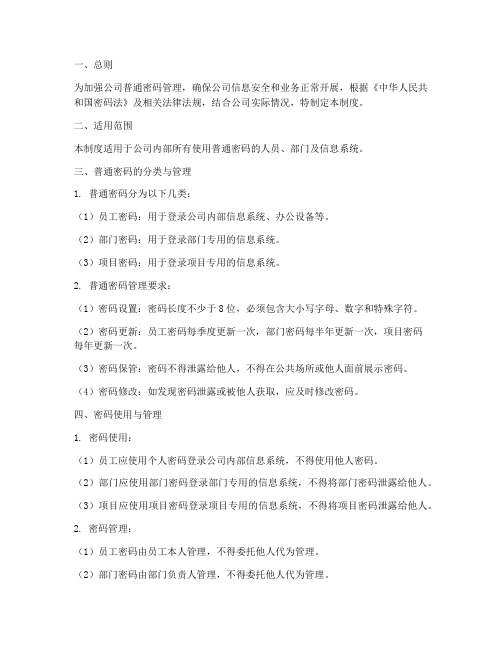 一、总则

为加强公司普通密码管理，确保公司信息安全和业务正常开展，根据《中华人民共和国密码法》及相关法律法规，结合公司实际情况，特制定本制度。

二、适用范围

本制度适用于公司内部所有使用普通密码的人员、部门及信息系统。

三、普通密码的分类与管理

1. 普通密码分为以下几类：

（1）员工密码：用于登录公司内部信息系统、办公设备等。

（2）部门密码：用于登录部门专用的信息系统。

（3）项目密码：用于登录项目专用的信息系统。

2. 普通密码管理要求：

（1）密码设置：密码长度不少于 8 位，必须包含大小写字母、数字和特殊字符。

（2）密码更新：员工密码每季度更新一次，部门密码每半年更新一次，项目密码每年更新一次。

（3）密码保管：密码不得泄露给他人，不得在公共场所或他人面前展示密码。

（4）密码修改：如发现密码泄露或被他人获取，应及时修改密码。

四、密码使用与管理

1. 密码使用：

（1）员工应使用个人密码登录公司内部信息系统，不得使用他人密码。

（2）部门应使用部门密码登录部门专用的信息系统，不得将部门密码泄露给他人。

（3）项目应使用项目密码登录项目专用的信息系统，不得将项目密码泄露给他人。

2. 密码管理：

（1）员工密码由员工本人管理，不得委托他人代为管理。

（2）部门密码由部门负责人管理，不得委托他人代为管理。